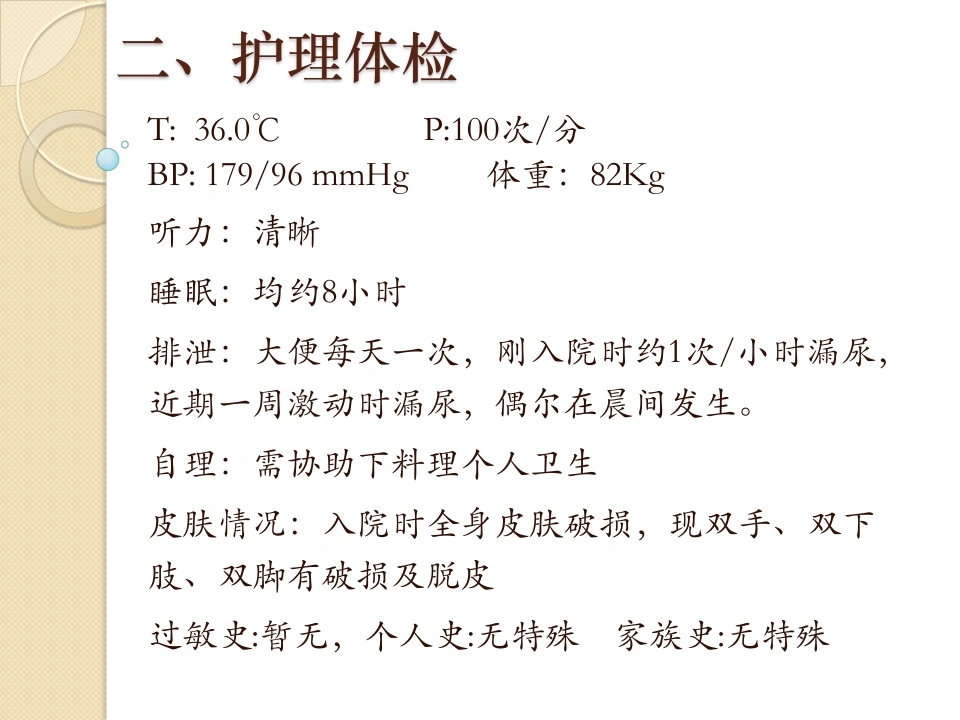 二、护理体检

T: 36.0℃ P:100次/分
BP: 179/96 mmHg 体重：82Kg

听力：清晰

睡眠：均约8小时

排泄：大便每天一次，刚入院时约1次/小时漏尿，近期一周激动时漏尿，偶尔在晨间发生。

自理：需协助下料理个人卫生

皮肤情况：入院时全身皮肤破损，现双手、双下肢、双脚有破损及脱皮

过敏史:暂无，个人史:无特殊 家族史:无特殊